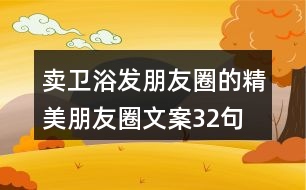 卖卫浴发朋友圈的精美朋友圈文案32句